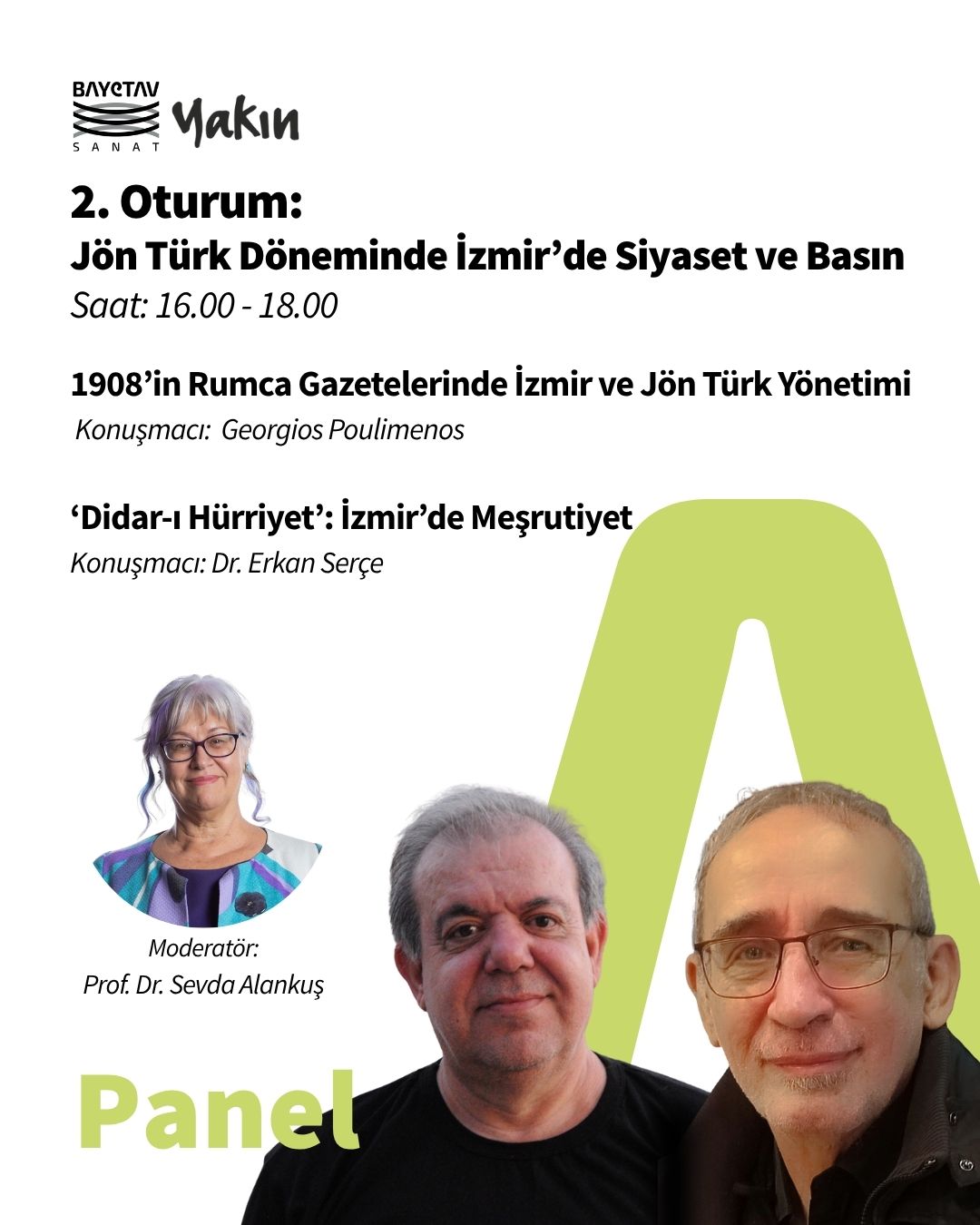 BAYETAV
SANAT
Yakın

2. Oturum:
Jön Türk Döneminde İzmir'de Siyaset ve Basın
Saat: 16.00 - 18.00

1908'in Rumca Gazetelerinde İzmir ve Jön Türk Yönetimi
Konuşmacı: Georgios Poulimenos

'Didar-ı Hürriyet': İzmir'de Meşrutiyet
Konuşmacı: Dr. Erkan Serçe

Moderatör:
Prof. Dr. Sevda Alankuş

Panel